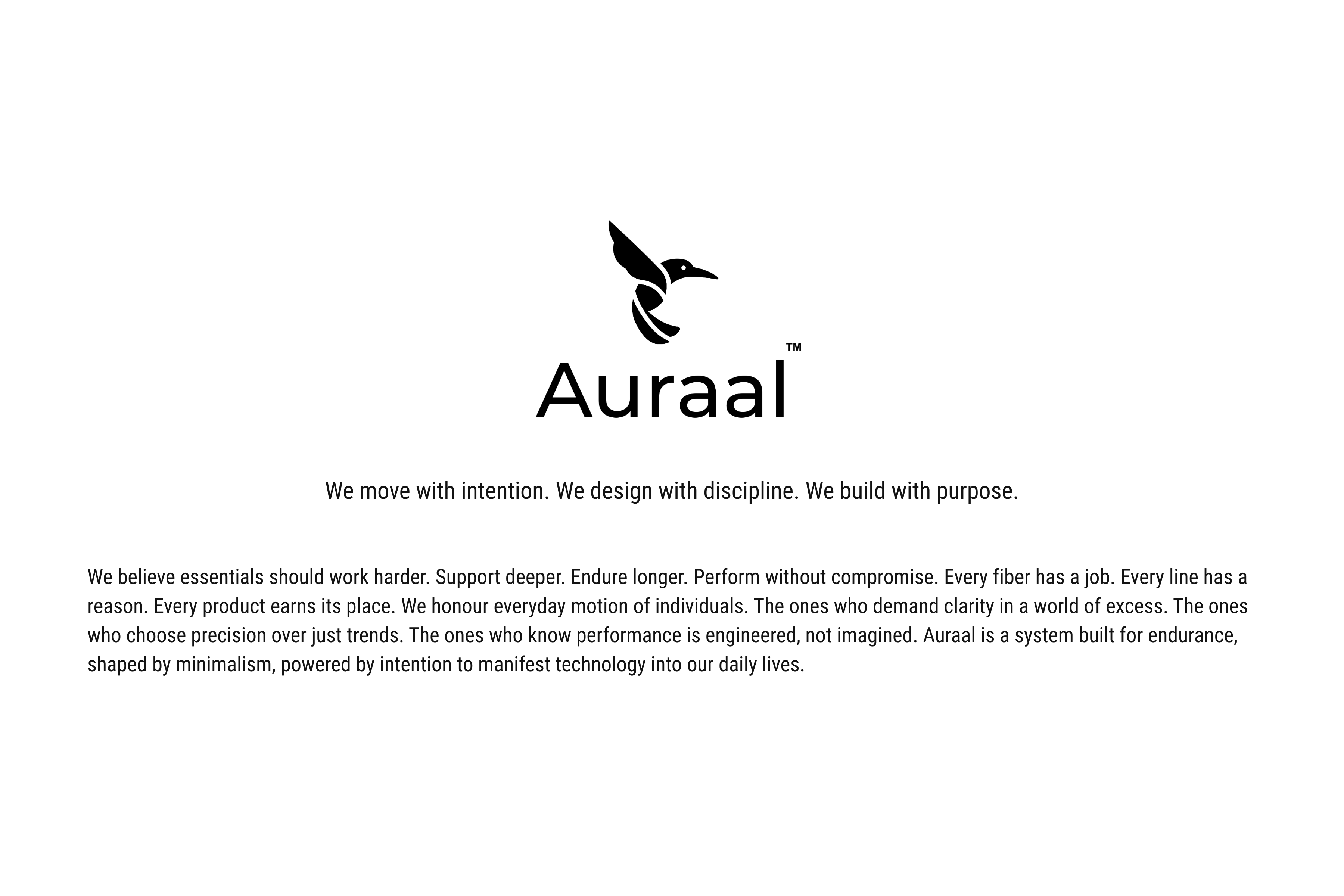 Auraal™

We move with intention. We design with discipline. We build with purpose.

We believe essentials should work harder. Support deeper. Endure longer. Perform without compromise. Every fiber has a job. Every line has a reason. Every product earns its place. We honour everyday motion of individuals. The ones who demand clarity in a world of excess. The ones who choose precision over just trends. The ones who know performance is engineered, not imagined. Auraal is a system built for endurance, shaped by minimalism, powered by intention to manifest technology into our daily lives.